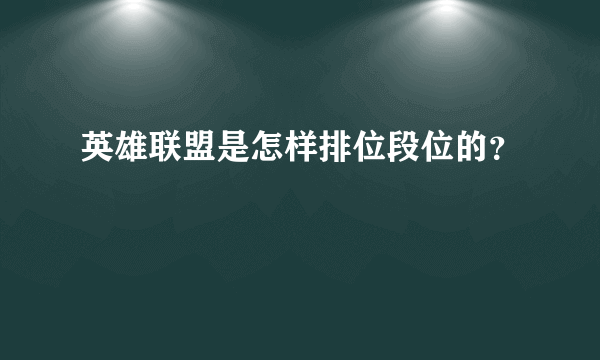 英雄联盟是怎样排位段位的?